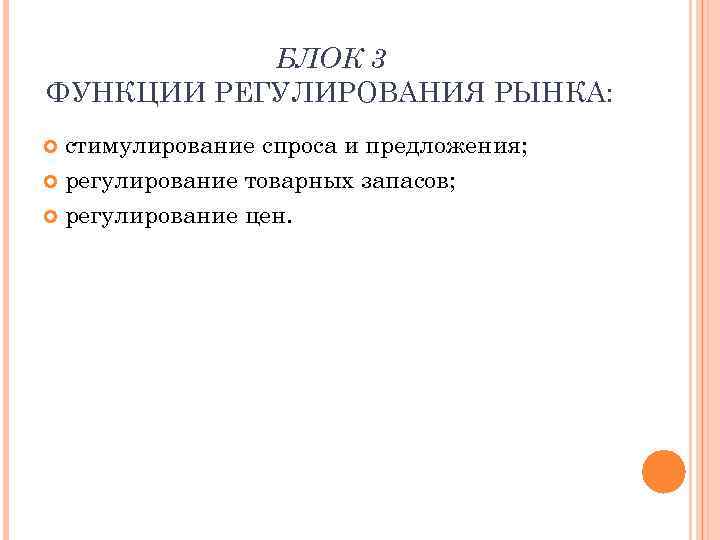 БЛОК 3
ФУНКЦИИ РЕГУЛИРОВАНИЯ РЫНКА:

стимулирование спроса и предложения;
регулирование товарных запасов;
регулирование цен.